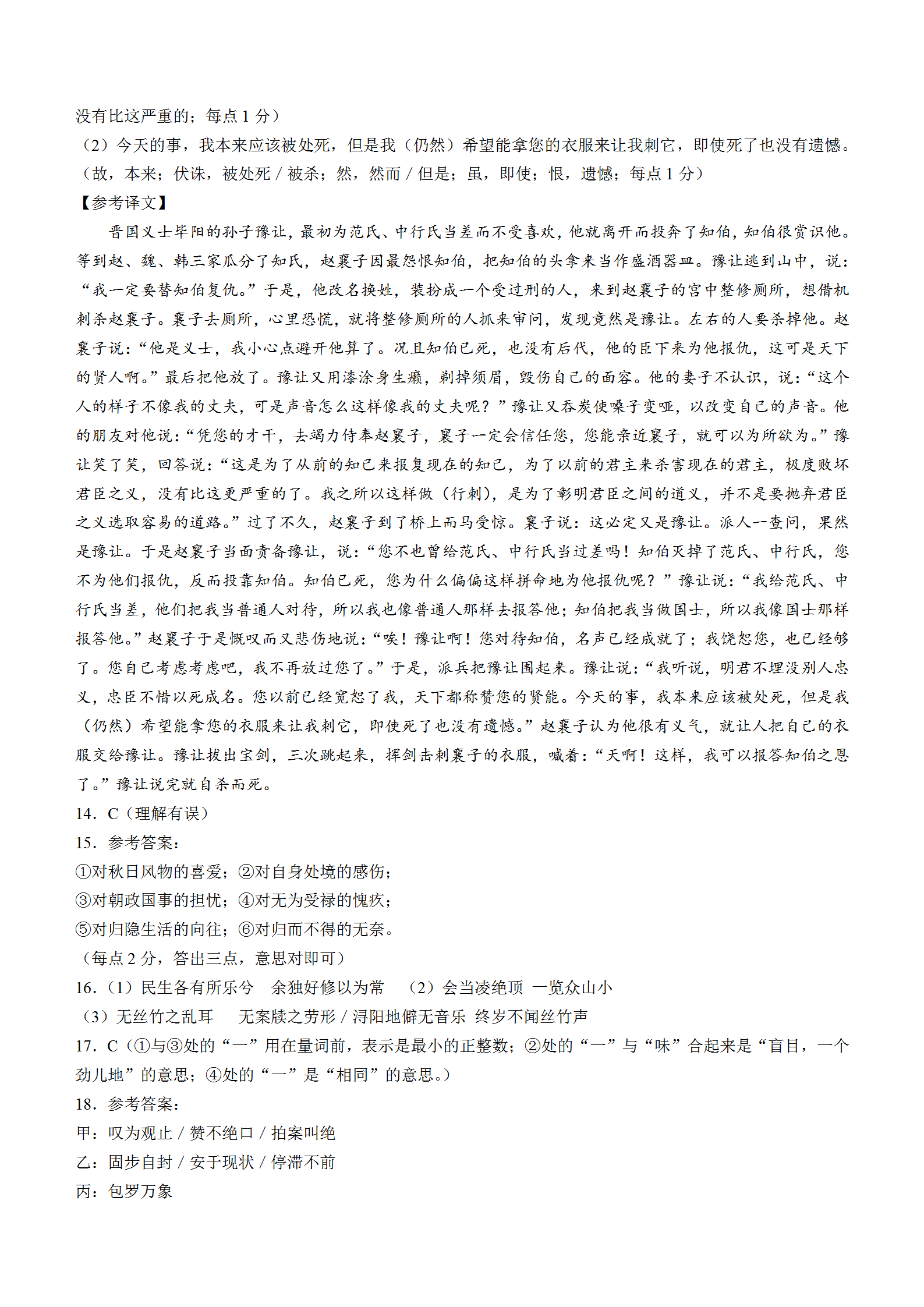 没有比这严重的；每点 1 分）
（2）今天的事，我本来应该被处死，但是我（仍然）希望能拿您的衣服来让我刺它，即使死了也没有遗憾。（故，本来；伏诛，被处死 / 被杀；然，然而 / 但是；虽，即使；恨，遗憾；每点 1 分）
【参考译文】
晋国义士毕阳的孙子豫让，最初为范氏、中行氏当差而不受喜欢，他就离开而投奔了知伯，知伯很赏识他。等到赵、魏、韩三家瓜分了知氏，赵襄子因最怨恨知伯，把知伯的头拿来当作盛酒器皿。豫让逃到山中，说：“我一定要替知伯复仇。”于是，他改名换姓，装扮成一个受过刑的人，来到赵襄子的宫中整修厕所，想借机刺杀赵襄子。襄子去厕所，心里恐慌，就将整修厕所的人抓来审问，发现竟然是豫让。左右的人要杀掉他。赵襄子说：“他是义士，我小心点避开他算了。况且知伯已死，也没有后代，他的臣下来为他报仇，这可是天下的贤人啊。”最后把他放了。豫让又用漆涂身生癞，剃掉须眉，毁伤自己的面容。他的妻子不认识，说：“这个人的样子不像我的丈夫，可是声音怎么这样像我的丈夫呢？”豫让又吞炭使嗓子变哑，以改变自己的声音。他的朋友对他说：“凭您的才干，去竭力侍奉赵襄子，襄子一定会信任您，您能亲近襄子，就可以为所欲为。”豫让笑了笑，回答说：“这是为了从前的知己来报复现在的知己，为了以前的君主来杀害现在的君主，极度败坏君臣之义，没有比这更严重的了。我之所以这样做（行刺），是为了彰明君臣之间的道义，并不是要抛弃君臣之义选取容易的道路。”过了不久，赵襄子到了桥上而马受惊。襄子说：这必定又是豫让。派人一查问，果然是豫让。于是赵襄子当面责备豫让，说：“您不也曾给范氏、中行氏当过差吗！知伯灭掉了范氏、中行氏，您不为他们报仇，反而投靠知伯。知伯已死，您为什么偏偏这样拼命地为他报仇呢？”豫让说：“我给范氏、中行氏当差，他们把我当普通人对待，所以我也像普通人那样去报答他；知伯把我当做国士，所以我像国士那样报答他。”赵襄子于是慨叹而又悲伤地说：“唉！豫让啊！您对待知伯，名声已经成就了；我饶恕您，也已经够了。您自己考虑考虑吧，我不再放过您了。”于是，派兵把豫让围起来。豫让说：“我听说，明君不埋没别人忠义，忠臣不惜以死成名。您以前已经宽恕了我，天下都称赞您的贤能。今天的事，我本来应该被处死，但是我（仍然）希望能拿您的衣服来让我刺它，即使死了也没有遗憾。”赵襄子认为他很有义气，就让人把自己的衣服交给豫让。豫让拔出宝剑，三次跳起来，挥剑击刺襄子的衣服，喊着：“天啊！这样，我可以报答知伯之恩了。”豫让说完就自杀而死。
14．C（理解有误）
15．参考答案：
①对秋日风物的喜爱；②对自身处境的感伤；
③对朝政国事的担忧；④对无为受禄的愧疚；
⑤对归隐生活的向往；⑥对归而不得的无奈。
（每点 2 分，答出三点，意思对即可）
16．（1）民生各有所乐兮　余独好修以为常　（2）会当凌绝顶　一览众山小
（3）无丝竹之乱耳　　无案牍之劳形 / 浔阳地僻无音乐　终岁不闻丝竹声
17．C（①与③处的“一”用在量词前，表示是最小的正整数；②处的“一”与“味”合起来是“盲目，一个劲儿地”的意思；④处的“一”是“相同”的意思。）
18．参考答案：
甲：叹为观止 / 赞不绝口 / 拍案叫绝
乙：固步自封 / 安于现状 / 停滞不前
丙：包罗万象